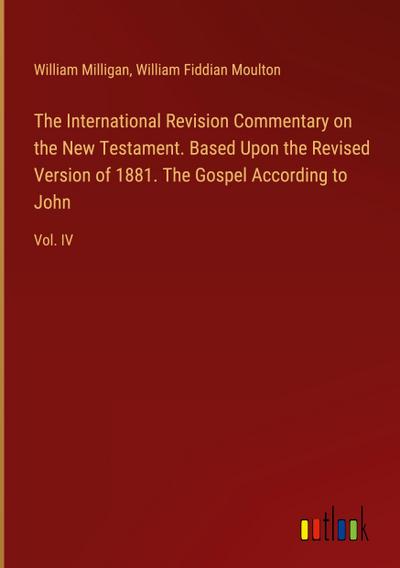 William Milligan, William Fiddian Moulton

The International Revision Commentary on the New Testament. Based Upon the Revised Version of 1881. The Gospel According to John

Vol. IV

outlook